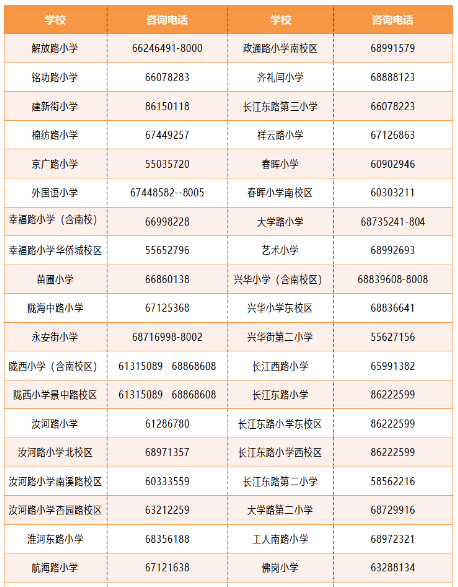 | 学校 | 咨询电话 | 学校 | 咨询电话 |
|---|---|---|---|
| 解放路小学 | 66246491-8000 | 政通路小学南校区 | 68991579 |
| 铭功路小学 | 66078283 | 齐礼闫小学 | 68888123 |
| 建新街小学 | 86150118 | 长江东路第三小学 | 66078223 |
| 棉纺路小学 | 67449257 | 祥云路小学 | 67126863 |
| 京广路小学 | 55035720 | 春晖小学 | 60902946 |
| 外国语小学 | 67448582--8005 | 春晖小学南校区 | 60303211 |
| 幸福路小学（含南校） | 66998228 | 大学路小学 | 68735241-804 |
| 幸福路小学华侨城校区 | 55652796 | 艺术小学 | 68992693 |
| 苗圃小学 | 66860138 | 兴华小学（含南校区） | 68839608-8008 |
| 陇海中路小学 | 67125368 | 兴华小学东校区 | 68836641 |
| 永安街小学 | 68716998-8002 | 兴华街第二小学 | 55627156 |
| 陇西小学（含南校区） | 61315089 68868608 | 长江西路小学 | 65991382 |
| 陇西小学景中路校区 | 61315089 68868608 | 长江东路小学 | 86222599 |
| 汝河路小学 | 61286780 | 长江东路小学东校区 | 86222599 |
| 汝河路小学北校区 | 68971357 | 长江东路小学西校区 | 86222599 |
| 汝河路小学南溪路校区 | 60333559 | 长江东路第二小学 | 58562216 |
| 汝河路小学杏园路校区 | 63212259 | 大学路第二小学 | 68729916 |
| 淮河东路小学 | 68356188 | 工人南路小学 | 68972321 |
| 航海路小学 | 67121638 | 佛岗小学 | 63288134 |